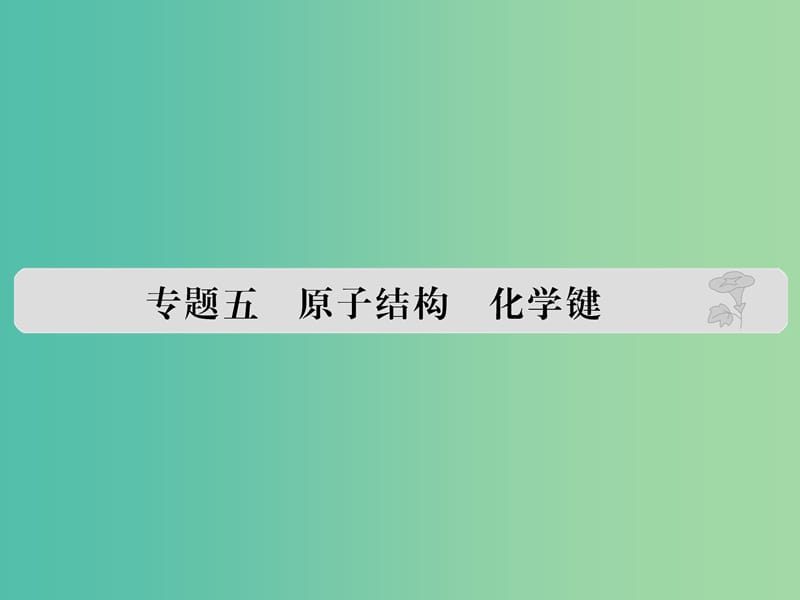 专题五　原子结构　化学键